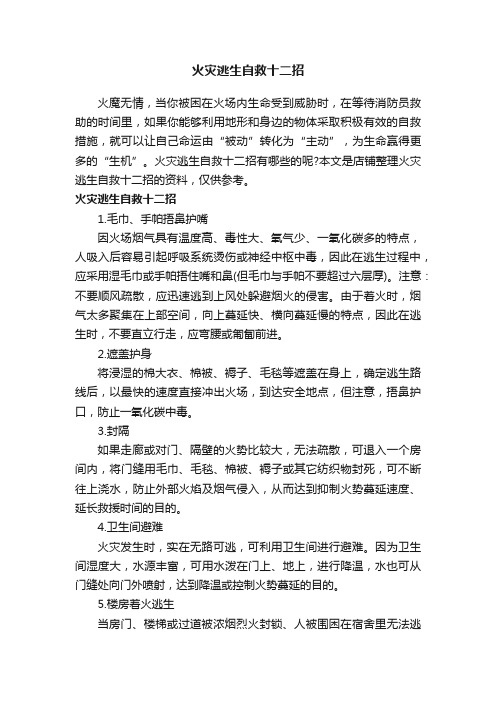 火灾逃生自救十二招

火魔无情，当你被困在火场内生命受到威胁时，在等待消防员救助的时间里，如果你能够利用地形和身边的物体采取积极有效的自救措施，就可以让自己命运由“被动”转化为“主动”，为生命赢得更多的“生机”。火灾逃生自救十二招有哪些的呢?本文是店铺整理火灾逃生自救十二招的资料，仅供参考。

火灾逃生自救十二招

1.毛巾、手帕捂鼻护嘴

因火场烟气具有温度高、毒性大、氧气少、一氧化碳多的特点，人吸入后容易引起呼吸系统烫伤或神经中枢中毒，因此在逃生过程中，应采用湿毛巾或手帕捂住嘴和鼻(但毛巾与手帕不要超过六层厚)。注意：不要顺风疏散，应迅速逃到上风处躲避烟火的侵害。由于着火时，烟气太多聚集在上部空间，向上蔓延快、横向蔓延慢的特点，因此在逃生时，不要直立行走，应弯腰或匍匐前进。

2.遮盖护身

将浸湿的棉大衣、棉被、褥子、毛毯等遮盖在身上，确定逃生路线后，以最快的速度直接冲出火场，到达安全地点，但注意，捂鼻护口，防止一氧化碳中毒。

3.封隔

如果走廊或对门、隔壁的火势比较大，无法疏散，可退入一个房间内，将门缝用毛巾、毛毯、棉被、褥子或其它纺织物封死，可不断往上浇水，防止外部火焰及烟气侵入，从而达到抑制火势蔓延速度、延长救援时间的目的。

4.卫生间避难

火灾发生时，实在无路可逃，可利用卫生间进行避难。因为卫生间湿度大，水源丰富，可用水泼在门上、地上，进行降温，水也可从门缝处向门外喷射，达到降温或控制火势蔓延的目的。

5.楼房着火逃生

当房门、楼梯或过道被浓烟烈火封锁、人被围困在宿舍里无法逃